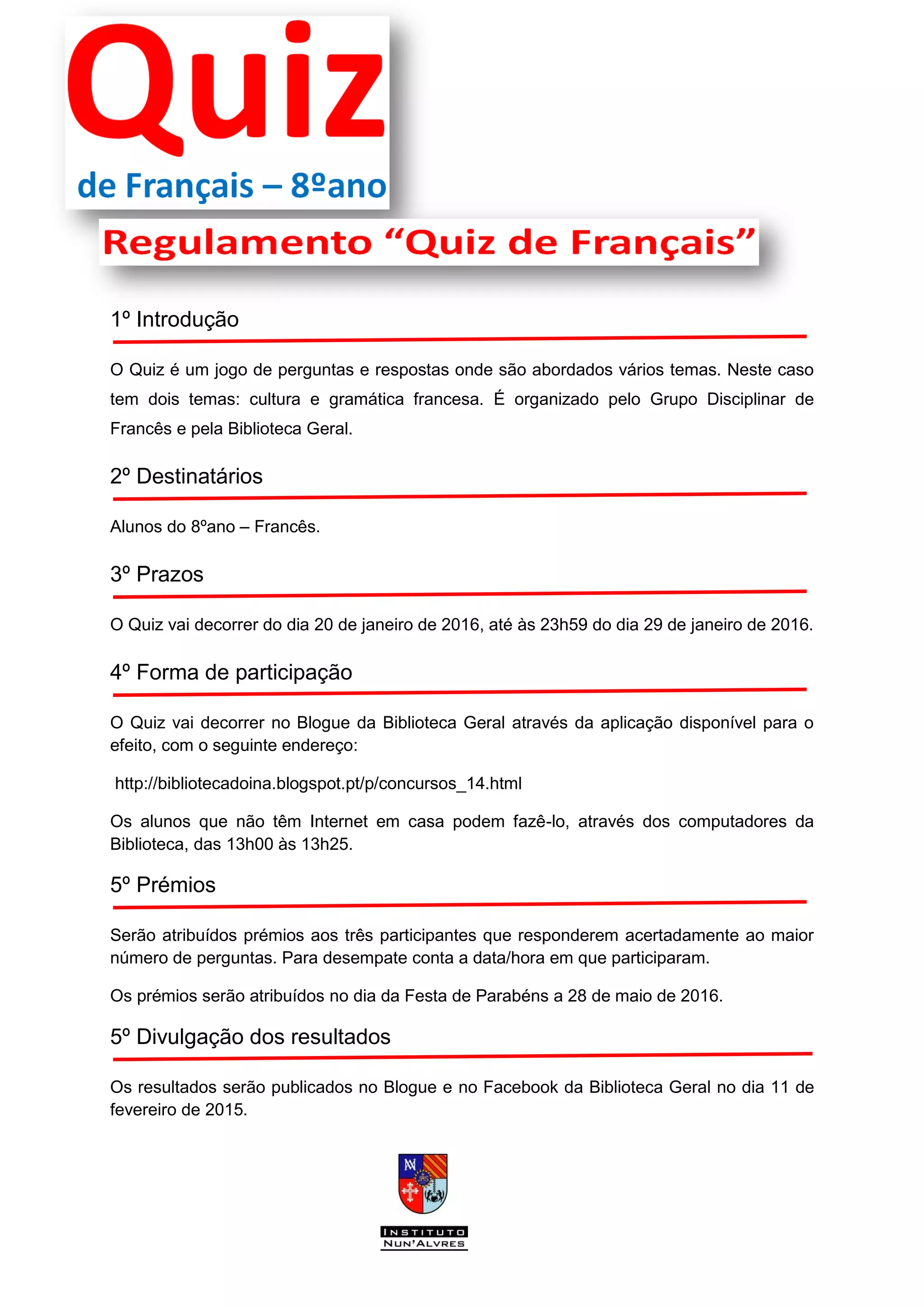 Quiz
de Français – 8ºano

Regulamento “Quiz de Français”

1º Introdução

O Quiz é um jogo de perguntas e respostas onde são abordados vários temas. Neste caso tem dois temas: cultura e gramática francesa. É organizado pelo Grupo Disciplinar de Francês e pela Biblioteca Geral.

2º Destinatários

Alunos do 8ºano – Francês.

3º Prazos

O Quiz vai decorrer do dia 20 de janeiro de 2016, até às 23h59 do dia 29 de janeiro de 2016.

4º Forma de participação

O Quiz vai decorrer no Blogue da Biblioteca Geral através da aplicação disponível para o efeito, com o seguinte endereço:

http://bibliotecadoina.blogspot.pt/p/concursos_14.html

Os alunos que não têm Internet em casa podem fazê-lo, através dos computadores da Biblioteca, das 13h00 às 13h25.

5º Prémios

Serão atribuídos prémios aos três participantes que responderem acertadamente ao maior número de perguntas. Para desempate conta a data/hora em que participaram.

Os prémios serão atribuídos no dia da Festa de Parabéns a 28 de maio de 2016.

5º Divulgação dos resultados

Os resultados serão publicados no Blogue e no Facebook da Biblioteca Geral no dia 11 de fevereiro de 2015.

INSTITUTO
NUN'ALVRES